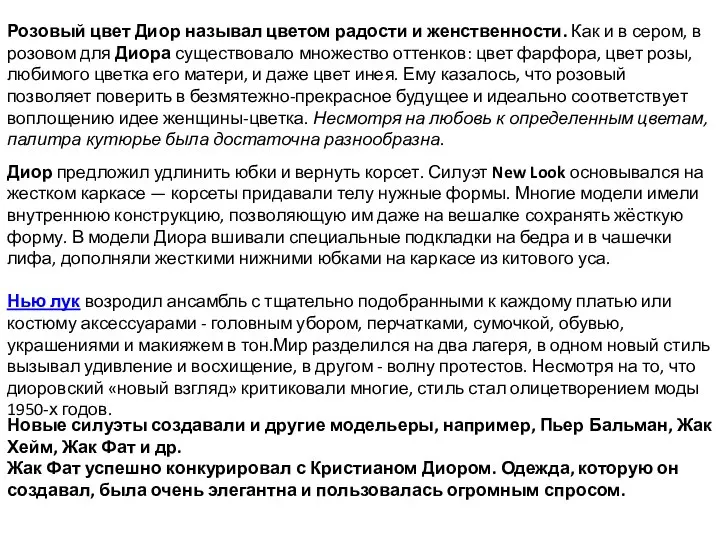 Розовый цвет Диор называл цветом радости и женственности. Как и в сером, в розовом для Диора существовало множество оттенков: цвет фарфора, цвет розы, любимого цветка его матери, и даже цвет инея. Ему казалось, что розовый позволяет поверить в безмятежно-прекрасное будущее и идеально соответствует воплощению идее женщины-цветка. Несмотря на любовь к определенным цветам, палитра кутюрье была достаточна разнообразна.

Диор предложил удлинить юбки и вернуть корсет. Силуэт New Look основывался на жестком каркасе — корсеты придавали телу нужные формы. Многие модели имели внутреннюю конструкцию, позволяющую им даже на вешалке сохранять жёсткую форму. В модели Диора вшивали специальные подкладки на бедра и в чашечки лифа, дополняли жесткими нижними юбками на каркасе из китового уса.

Нью лук возродил ансамбль с тщательно подобранными к каждому платью или костюму аксессуарами - головным убором, перчатками, сумочкой, обувью, украшениями и макияжем в тон.Мир разделился на два лагеря, в одном новый стиль вызывал удивление и восхищение, в другом - волну протестов. Несмотря на то, что диоровский «новый взгляд» критиковали многие, стиль стал олицетворением моды 1950-х годов.
Новые силуэты создавали и другие модельеры, например, Пьер Бальман, Жак Хейм, Жак Фат и др.
Жак Фат успешно конкурировал с Кристианом Диором. Одежда, которую он создавал, была очень элегантна и пользовалась огромным спросом.